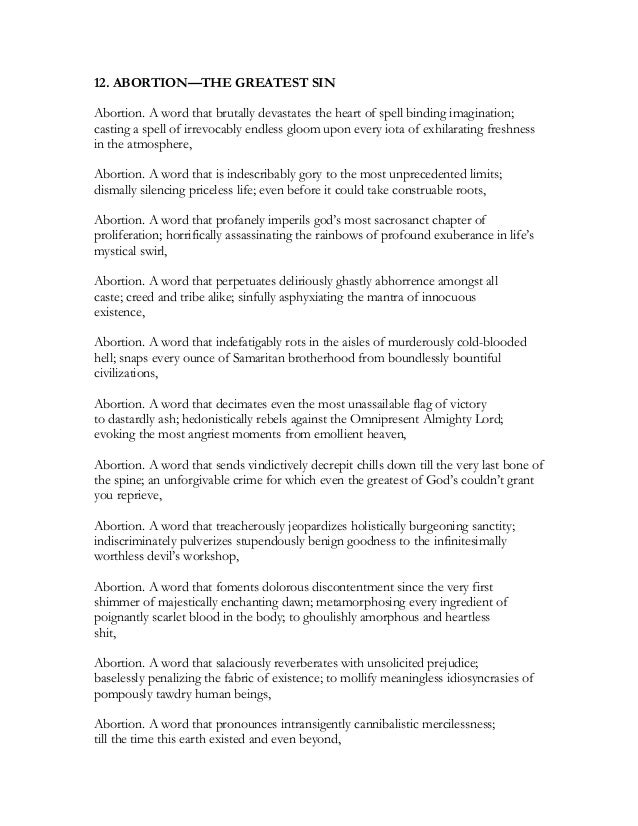 12. ABORTION—THE GREATEST SIN

Abortion. A word that brutally devastates the heart of spell binding imagination; casting a spell of irrevocably endless gloom upon every iota of exhilarating freshness in the atmosphere,

Abortion. A word that is indescribably gory to the most unprecedented limits; dismally silencing priceless life; even before it could take construable roots,

Abortion. A word that profanely imperils god's most sacrosanct chapter of proliferation; horrifically assassinating the rainbows of profound exuberance in life's mystical swirl,

Abortion. A word that perpetuates deliriously ghastly abhorrence amongst all caste; creed and tribe alike; sinfully asphyxiating the mantra of innocuous existence,

Abortion. A word that indefatigably rots in the aisles of murderously cold-blooded hell; snaps every ounce of Samaritan brotherhood from boundlessly bountiful civilizations,

Abortion. A word that decimates even the most unassailable flag of victory to dastardly ash; hedonistically rebels against the Omnipresent Almighty Lord; evoking the most angriest moments from emollient heaven,

Abortion. A word that sends vindictively decrepit chills down till the very last bone of the spine; an unforgivable crime for which even the greatest of God's couldn't grant you reprieve,

Abortion. A word that treacherously jeopardizes holistically burgeoning sanctity; indiscriminately pulverizes stupendously benign goodness to the infinitesimally worthless devil's workshop,

Abortion. A word that foments dolorous discontentment since the very first shimmer of majestically enchanting dawn; metamorphosing every ingredient of poignantly scarlet blood in the body; to ghoulishly amorphous and heartless shit,

Abortion. A word that salaciously reverberates with unsolicited prejudice; baselessly penalizing the fabric of existence; to mollify meaningless idiosyncrasies of pompously tawdry human beings,

Abortion. A word that pronounces intransigently cannibalistic mercilessness; till the time this earth existed and even beyond,